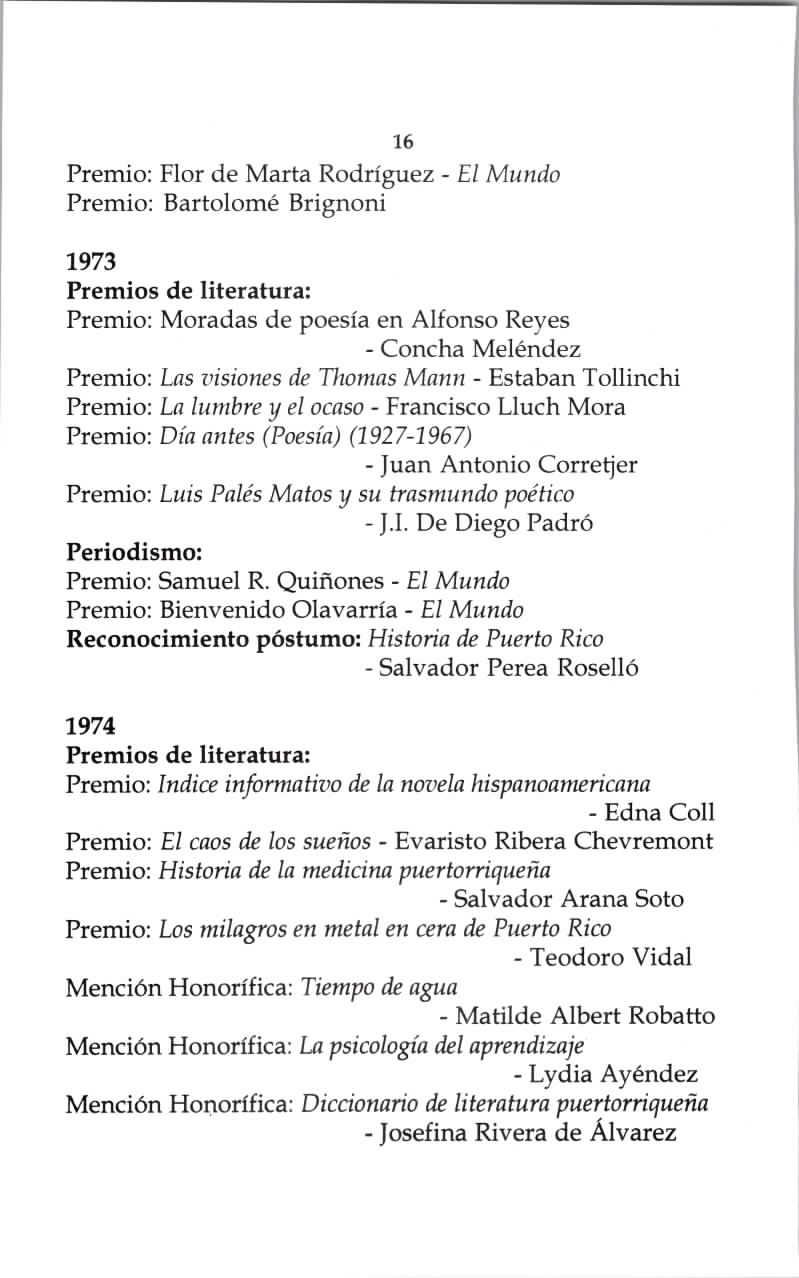 16

Premio: Flor de Marta Rodríguez - El Mundo
Premio: Bartolomé Brignoni

1973
Premios de literatura:
Premio: Moradas de poesía en Alfonso Reyes
- Concha Meléndez
Premio: Las visiones de Thomas Mann - Estaban Tollinchi
Premio: La lumbre y el ocaso - Francisco Lluch Mora
Premio: Día antes (Poesía) (1927-1967)
- Juan Antonio Corretjer
Premio: Luis Palés Matos y su trasmundo poético
- J.I. De Diego Padró
Periodismo:
Premio: Samuel R. Quiñones - El Mundo
Premio: Bienvenido Olavarría - El Mundo
Reconocimiento póstumo: Historia de Puerto Rico
- Salvador Perea Roselló

1974
Premios de literatura:
Premio: Indice informativo de la novela hispanoamericana
- Edna Coll
Premio: El caos de los sueños - Evaristo Ribera Chevremont
Premio: Historia de la medicina puertorriqueña
- Salvador Arana Soto
Premio: Los milagros en metal en cera de Puerto Rico
- Teodoro Vidal
Mención Honorífica: Tiempo de agua
- Matilde Albert Robatto
Mención Honorífica: La psicología del aprendizaje
- Lydia Ayéndez
Mención Honorífica: Diccionario de literatura puertorriqueña
- Josefina Rivera de Álvarez